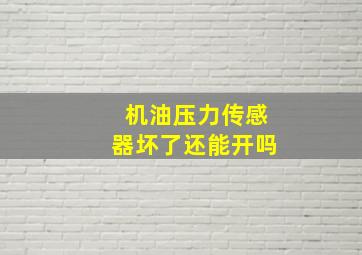 机油压力传感器坏了还能开吗